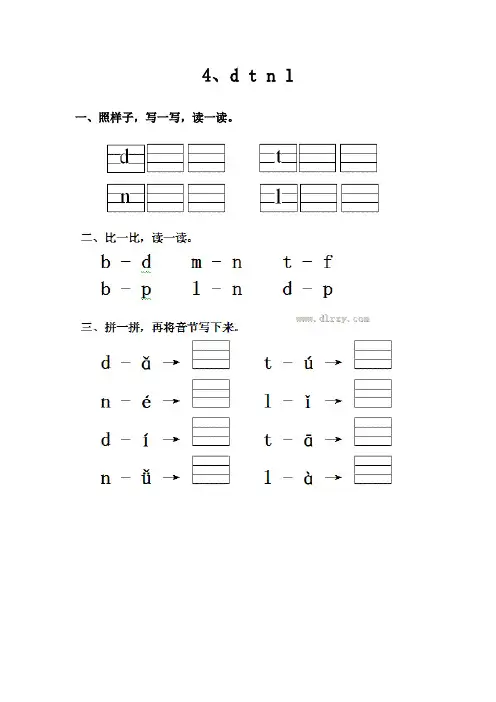 4、d t n l

一、照样子，写一写，读一读。

d t

n l

二、比一比，读一读。

b – d　m – n　t – f

b – p　l – n　d – p

www.dlrzy.com

三、拼一拼，再将音节写下来。

d – ǎ →　t – ú →

n – é →　l – ǐ →

d – í →　t – ā →

n – ǚ →　l – à →